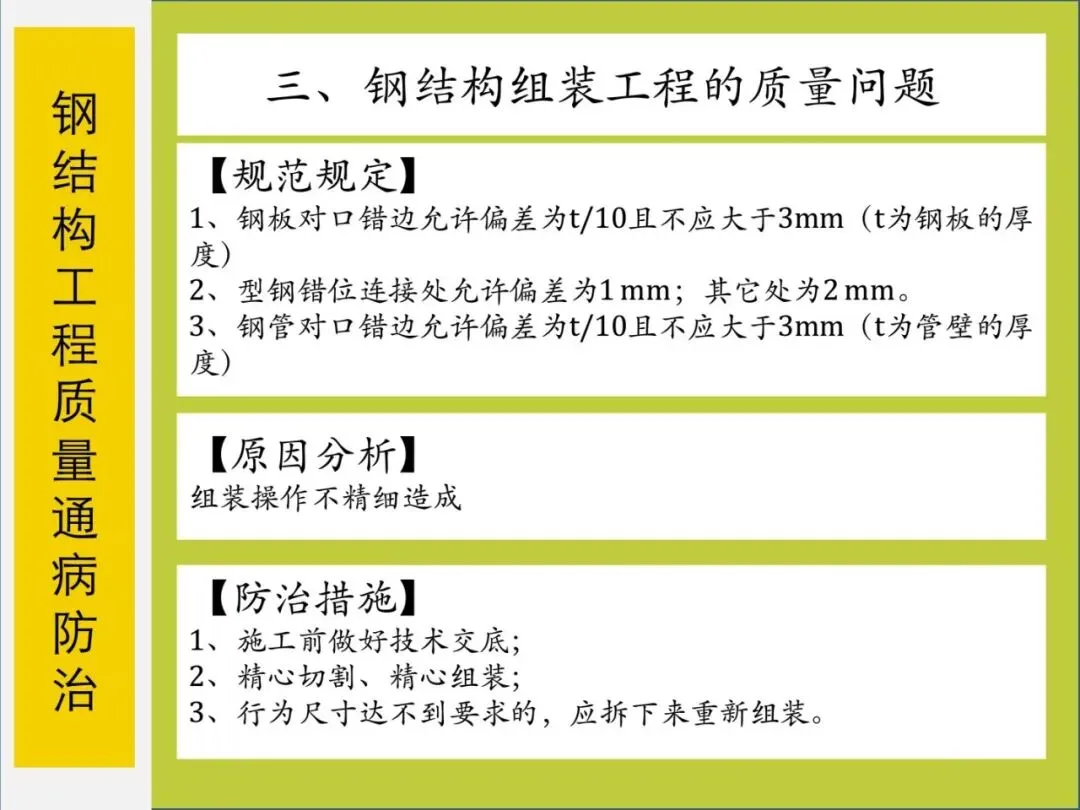 钢结构工程质量通病防治

三、钢结构组装工程的质量问题

【规范规定】
1、钢板对口错边允许偏差为t/10且不应大于3mm（t为钢板的厚度）
2、型钢错位连接处允许偏差为1mm；其它处为2mm。
3、钢管对口错边允许偏差为t/10且不应大于3mm（t为管壁的厚度）

【原因分析】
组装操作不精细造成

【防治措施】
1、施工前做好技术交底；
2、精心切割、精心组装；
3、行为尺寸达不到要求的，应拆下来重新组装。